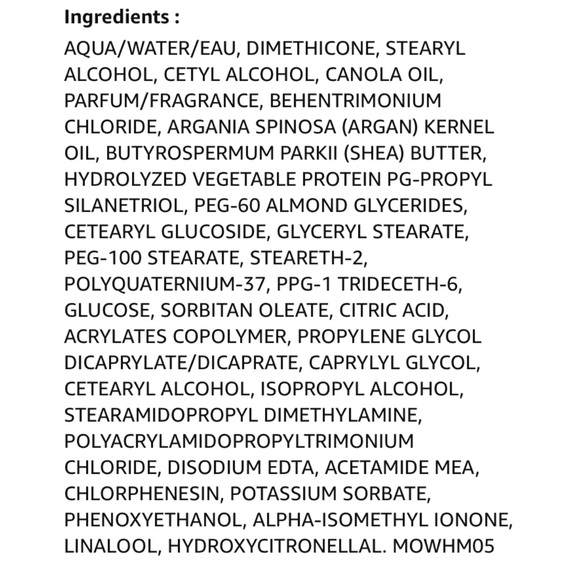 Ingredients :

AQUA/WATER/EAU, DIMETHICONE, STEARYL ALCOHOL, CETYL ALCOHOL, CANOLA OIL, PARFUM/FRAGRANCE, BEHENTRIMONIUM CHLORIDE, ARGANIA SPINOSA (ARGAN) KERNEL OIL, BUTYROSPERMUM PARKII (SHEA) BUTTER, HYDROLYZED VEGETABLE PROTEIN PG-PROPYL SILANETRIOL, PEG-60 ALMOND GLYCERIDES, CETEARYL GLUCOSIDE, GLYCERYL STEARATE, PEG-100 STEARATE, STEARETH-2, POLYQUATERNIUM-37, PPG-1 TRIDECETH-6, GLUCOSE, SORBITAN OLEATE, CITRIC ACID, ACRYLATES COPOLYMER, PROPYLENE GLYCOL DICAPRYLATE/DICAPRATE, CAPRYLYL GLYCOL, CETEARYL ALCOHOL, ISOPROPYL ALCOHOL, STEARAMIDOPROPYL DIMETHYLAMINE, POLYACRYLAMIDOPROPYLTRIMONIUM CHLORIDE, DISODIUM EDTA, ACETAMIDE MEA, CHLORPHENESIN, POTASSIUM SORBATE, PHENOXYETHANOL, ALPHA-ISOMETHYL IONONE, LINALOOL, HYDROXYCITRONELLAL. MOWHM05